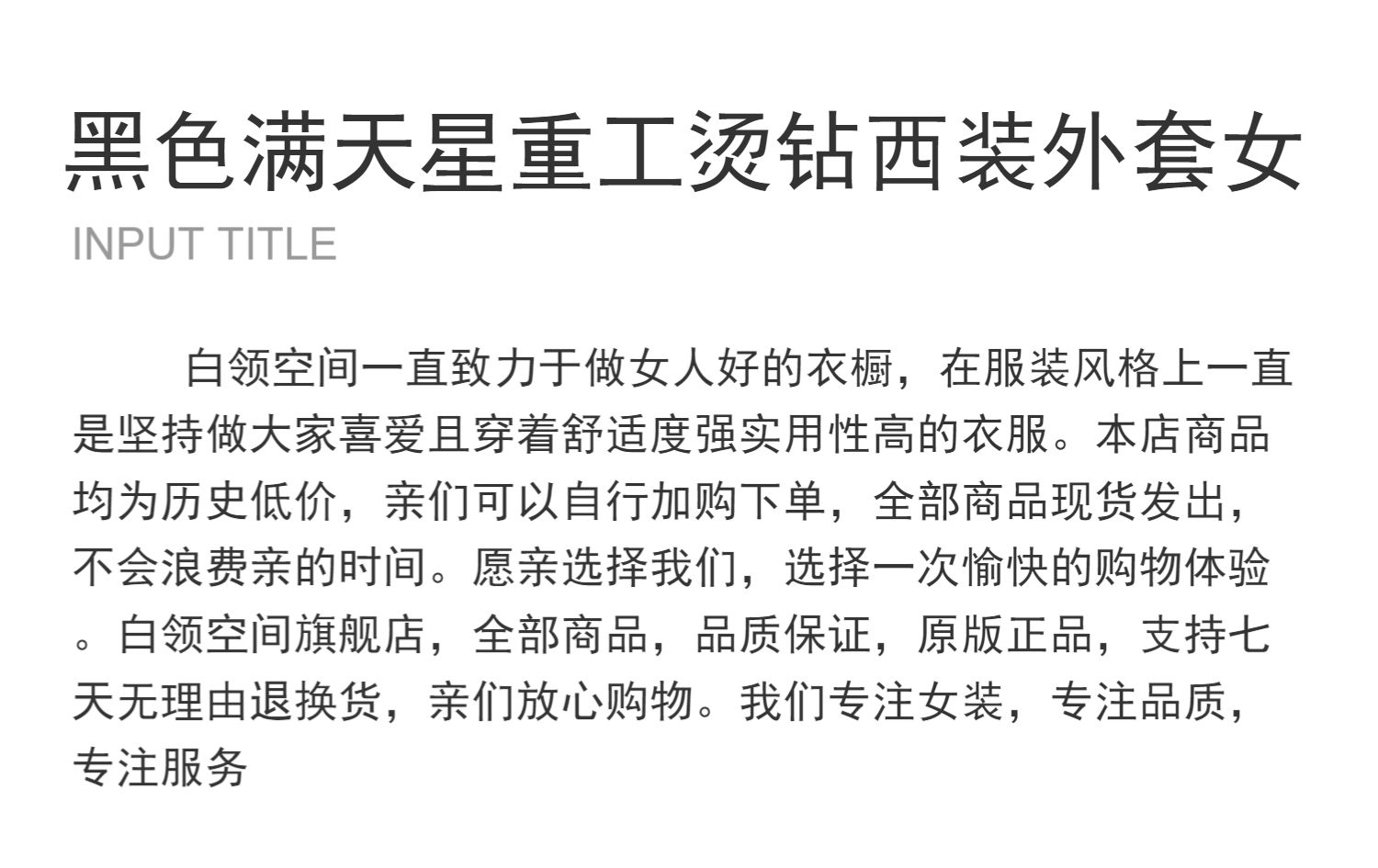 黑色满天星重工烫钻西装外套女

INPUT TITLE

白领空间一直致力于做女人好的衣橱，在服装风格上一直是坚持做大家喜爱且穿着舒适度强实用性高的衣服。本店商品均为历史低价，亲们可以自行加购下单，全部商品现货发出，不会浪费亲的时间。愿亲选择我们，选择一次愉快的购物体验。白领空间旗舰店，全部商品，品质保证，原版正品，支持七天无理由退换货，亲们放心购物。我们专注女装，专注品质，专注服务